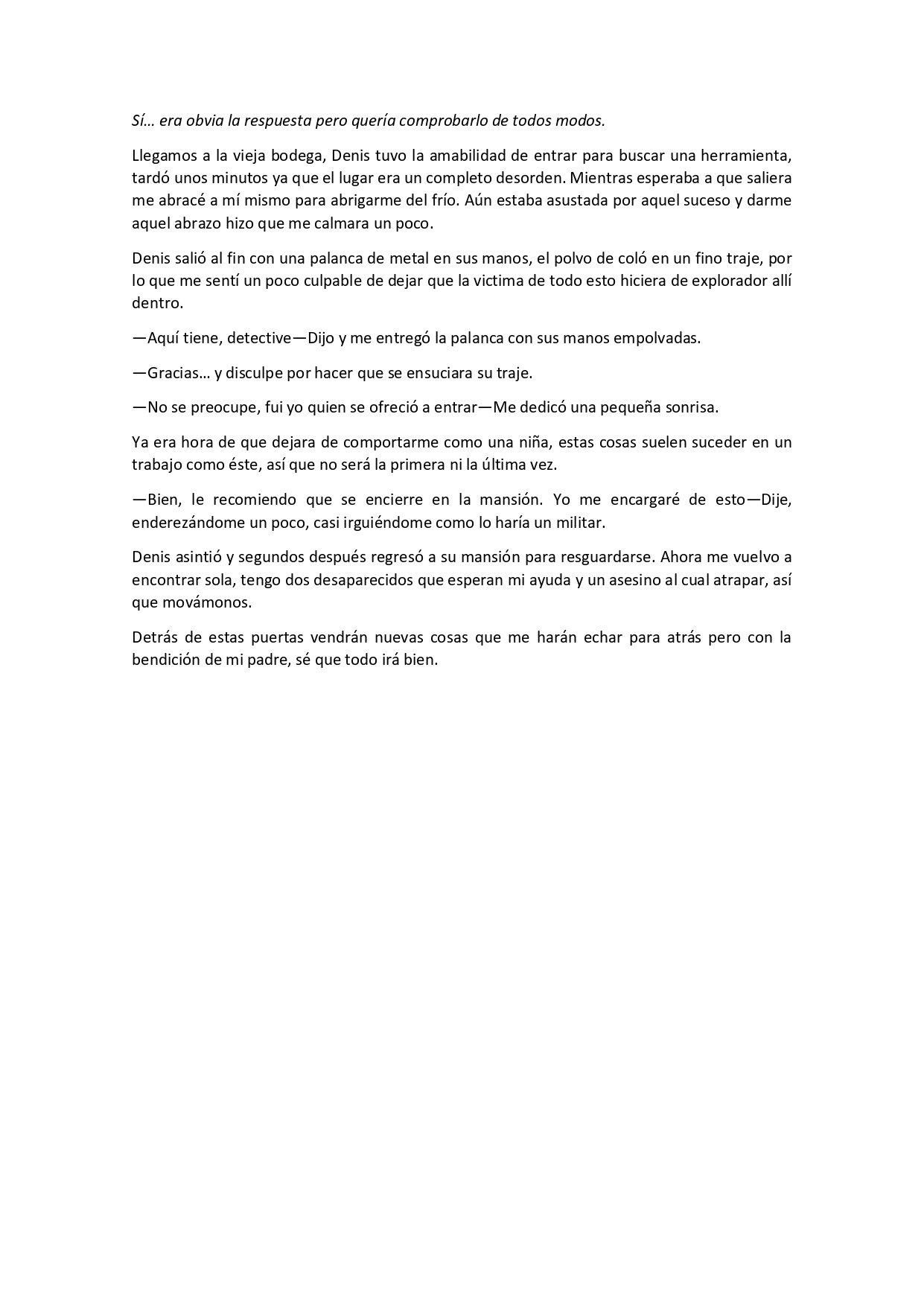 Sí… era obvia la respuesta pero quería comprobarlo de todos modos.

Llegamos a la vieja bodega, Denis tuvo la amabilidad de entrar para buscar una herramienta, tardó unos minutos ya que el lugar era un completo desorden. Mientras esperaba a que saliera me abracé a mí mismo para abrigarme del frío. Aún estaba asustada por aquel suceso y darme aquel abrazo hizo que me calmara un poco.

Denis salió al fin con una palanca de metal en sus manos, el polvo de coló en un fino traje, por lo que me sentí un poco culpable de dejar que la victima de todo esto hiciera de explorador allí dentro.

—Aquí tiene, detective—Dijo y me entregó la palanca con sus manos empolvadas.

—Gracias… y disculpe por hacer que se ensuciara su traje.

—No se preocupe, fui yo quien se ofreció a entrar—Me dedicó una pequeña sonrisa.

Ya era hora de que dejara de comportarme como una niña, estas cosas suelen suceder en un trabajo como éste, así que no será la primera ni la última vez.

—Bien, le recomiendo que se encierre en la mansión. Yo me encargaré de esto—Dije, enderezándome un poco, casi irguiéndome como lo haría un militar.

Denis asintió y segundos después regresó a su mansión para resguardarse. Ahora me vuelvo a encontrar sola, tengo dos desaparecidos que esperan mi ayuda y un asesino al cual atrapar, así que movámonos.

Detrás de estas puertas vendrán nuevas cosas que me harán echar para atrás pero con la bendición de mi padre, sé que todo irá bien.